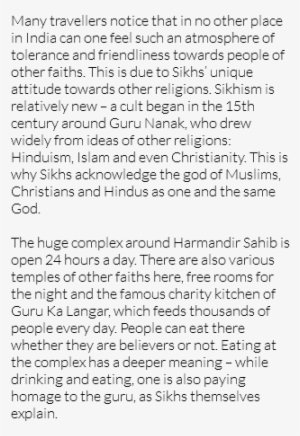 Many travellers notice that in no other place in India can one feel such an atmosphere of tolerance and friendliness towards people of other faiths. This is due to Sikhs' unique attitude towards other religions. Sikhism is relatively new – a cult began in the 15th century around Guru Nanak, who drew widely from ideas of other religions: Hinduism, Islam and even Christianity. This is why Sikhs acknowledge the god of Muslims, Christians and Hindus as one and the same God.

The huge complex around Harmandir Sahib is open 24 hours a day. There are also various temples of other faiths here, free rooms for the night and the famous charity kitchen of Guru Ka Langar, which feeds thousands of people every day. People can eat there whether they are believers or not. Eating at the complex has a deeper meaning – while drinking and eating, one is also paying homage to the guru, as Sikhs themselves explain.